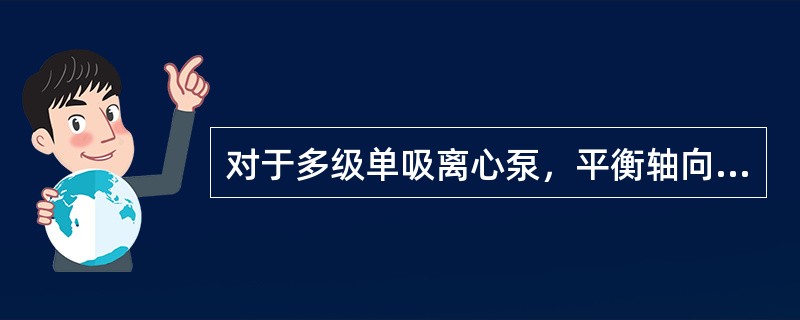 对于多级单吸离心泵，平衡轴向...